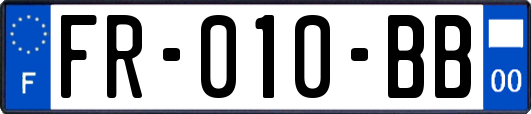 F

FR-010-BB

00